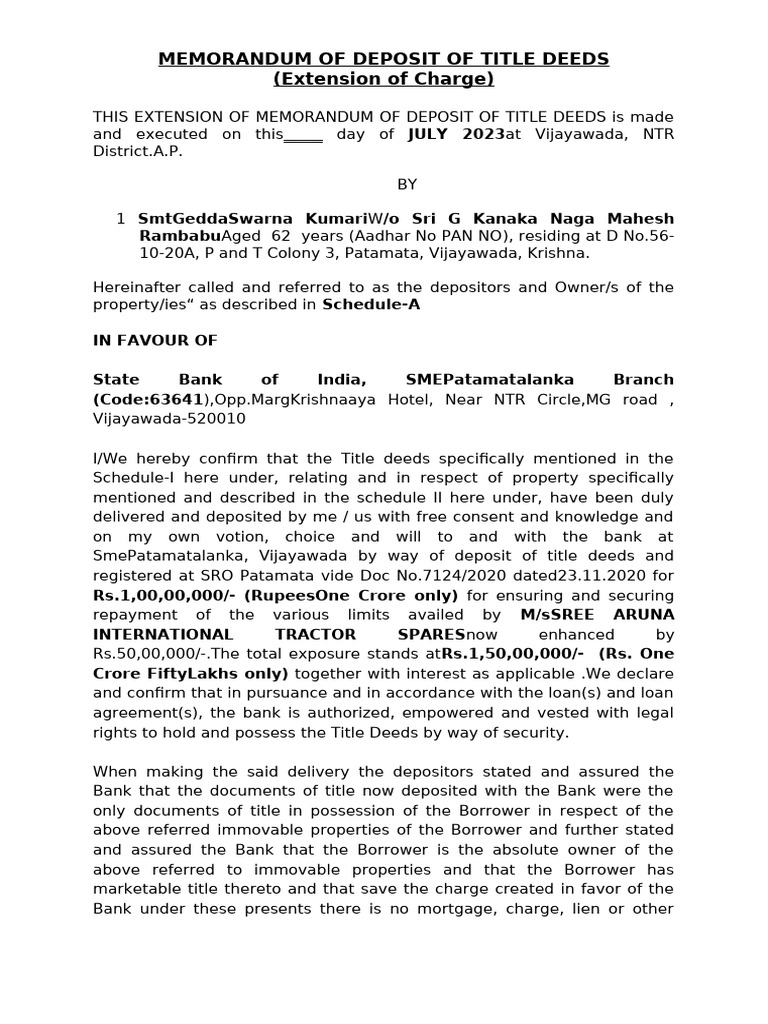 MEMORANDUM OF DEPOSIT OF TITLE DEEDS
(Extension of Charge)

THIS EXTENSION OF MEMORANDUM OF DEPOSIT OF TITLE DEEDS is made and executed on this_____ day of JULY 2023at Vijayawada, NTR District.A.P.

BY

1 SmtGeddaSwarna KumariW/o Sri G Kanaka Naga Mahesh RambabuAged 62 years (Aadhar No PAN NO), residing at D No.56-10-20A, P and T Colony 3, Patamata, Vijayawada, Krishna.

Hereinafter called and referred to as the depositors and Owner/s of the property/ies" as described in Schedule-A

IN FAVOUR OF

State Bank of India, SMEPatamatalanka Branch (Code:63641),Opp.MargKrishnaaya Hotel, Near NTR Circle,MG road , Vijayawada-520010

I/We hereby confirm that the Title deeds specifically mentioned in the Schedule-I here under, relating and in respect of property specifically mentioned and described in the schedule II here under, have been duly delivered and deposited by me / us with free consent and knowledge and on my own votion, choice and will to and with the bank at SmePatamatalanka, Vijayawada by way of deposit of title deeds and registered at SRO Patamata vide Doc No.7124/2020 dated23.11.2020 for Rs.1,00,00,000/- (RupeesOne Crore only) for ensuring and securing repayment of the various limits availed by M/sSREE ARUNA INTERNATIONAL TRACTOR SPARESnow enhanced by Rs.50,00,000/-.The total exposure stands atRs.1,50,00,000/- (Rs. One Crore FiftyLakhs only) together with interest as applicable .We declare and confirm that in pursuance and in accordance with the loan(s) and loan agreement(s), the bank is authorized, empowered and vested with legal rights to hold and possess the Title Deeds by way of security.

When making the said delivery the depositors stated and assured the Bank that the documents of title now deposited with the Bank were the only documents of title in possession of the Borrower in respect of the above referred immovable properties of the Borrower and further stated and assured the Bank that the Borrower is the absolute owner of the above referred to immovable properties and that the Borrower has marketable title thereto and that save the charge created in favor of the Bank under these presents there is no mortgage, charge, lien or other